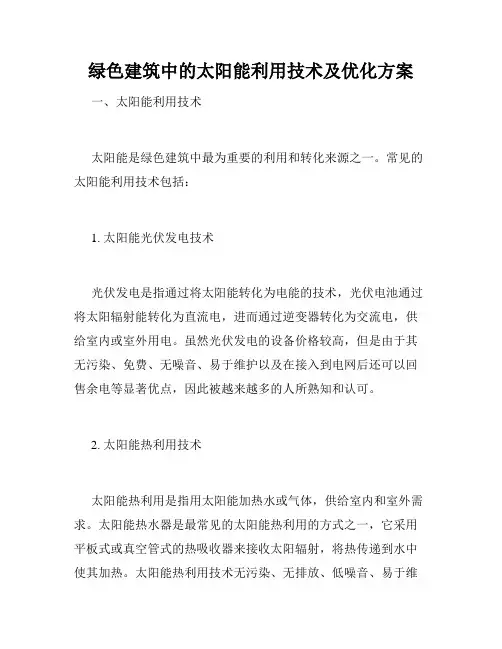 绿色建筑中的太阳能利用技术及优化方案

一、太阳能利用技术

太阳能是绿色建筑中最为重要的利用和转化来源之一。常见的太阳能利用技术包括：

1. 太阳能光伏发电技术

光伏发电是指通过将太阳能转化为电能的技术，光伏电池通过将太阳辐射能转化为直流电，进而通过逆变器转化为交流电，供给室内或室外用电。虽然光伏发电的设备价格较高，但是由于其无污染、免费、无噪音、易于维护以及在接入到电网后还可以回售余电等显著优点，因此被越来越多的人所熟知和认可。

2. 太阳能热利用技术

太阳能热利用是指用太阳能加热水或气体，供给室内和室外需求。太阳能热水器是最常见的太阳能热利用的方式之一，它采用平板式或真空管式的热吸收器来接收太阳辐射，将热传递到水中使其加热。太阳能热利用技术无污染、无排放、低噪音、易于维